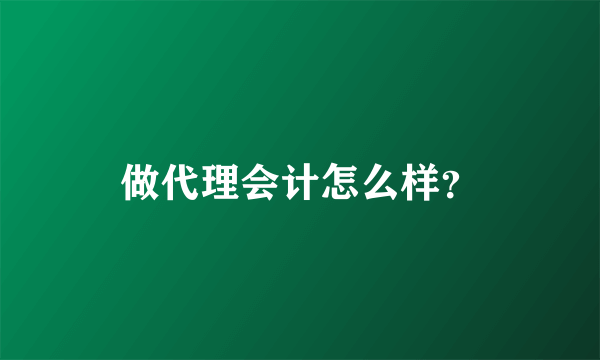 做代理会计怎么样?